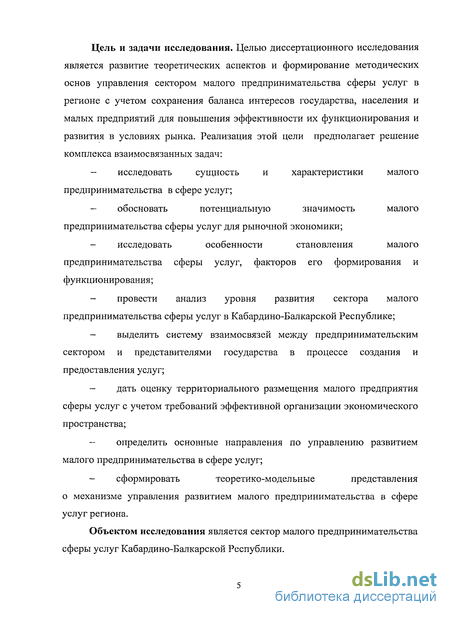 **Цель и задачи исследования.** Целью диссертационного исследования является развитие теоретических аспектов и формирование методических основ управления сектором малого предпринимательства сферы услуг в регионе с учетом сохранения баланса интересов государства, населения и малых предприятий для повышения эффективности их функционирования и развития в условиях рынка. Реализация этой цели предполагает решение комплекса взаимосвязанных задач:

– исследовать сущность и характеристики малого предпринимательства в сфере услуг;

– обосновать потенциальную значимость малого предпринимательства сферы услуг для рыночной экономики;

– исследовать особенности становления малого предпринимательства сферы услуг, факторов его формирования и функционирования;

– провести анализ уровня развития сектора малого предпринимательства сферы услуг в Кабардино-Балкарской Республике;

– выделить систему взаимосвязей между предпринимательским сектором и представителями государства в процессе создания и предоставления услуг;

– дать оценку территориального размещения малого предприятия сферы услуг с учетом требований эффективной организации экономического пространства;

– определить основные направления по управлению развитием малого предпринимательства в сфере услуг;

– сформировать теоретико-модельные представления о механизме управления развитием малого предпринимательства в сфере услуг региона.

**Объектом исследования** является сектор малого предпринимательства сферы услуг Кабардино-Балкарской Республики.

5

dsLib.net
библиотека диссертаций